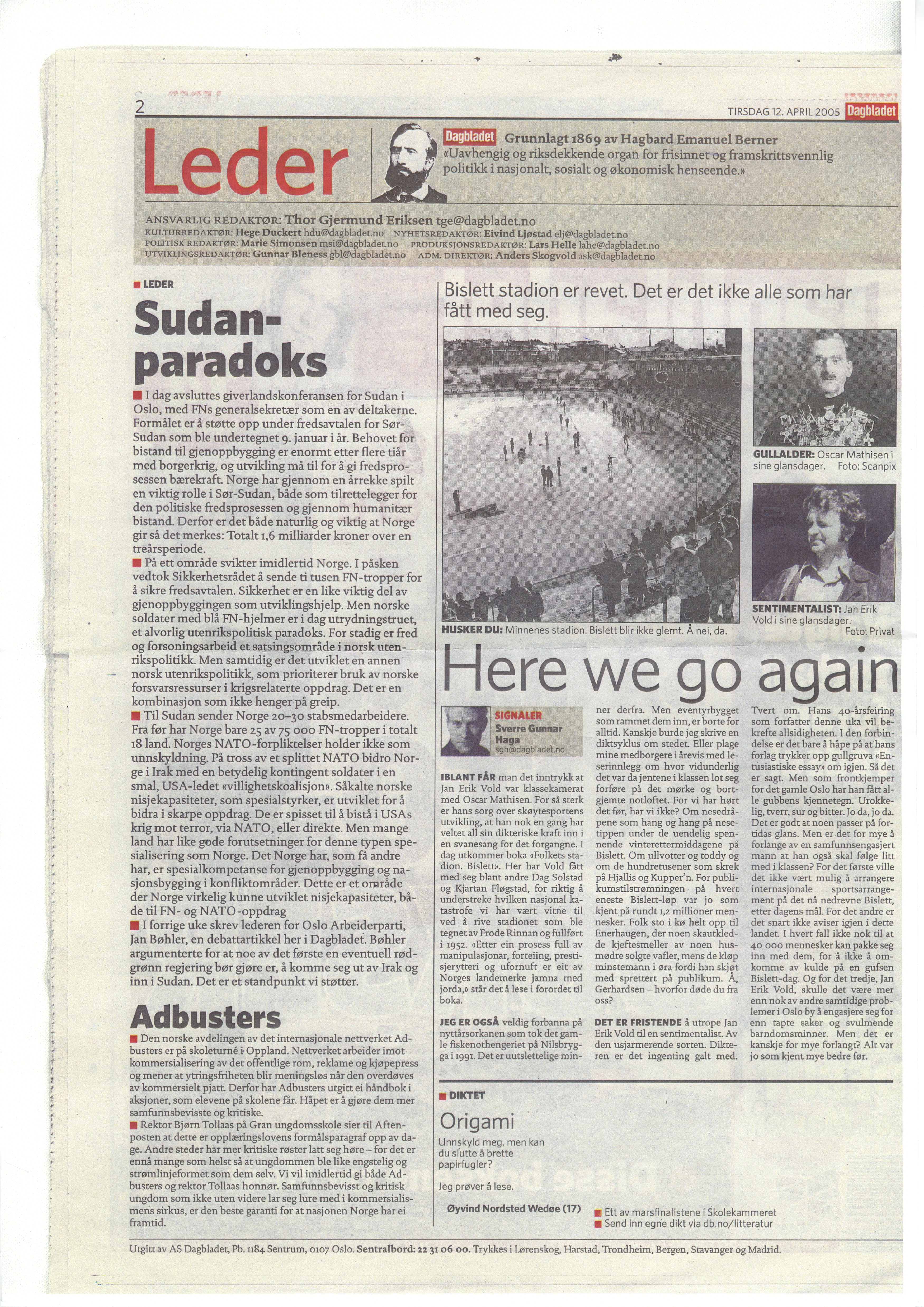 2

TIRSDAG 12. APRIL 2005 Dagbladet

Leder

Dagbladet Grunnlagt 1869 av Hagbard Emanuel Berner
«Uavhengig og riksdekkende organ for frisinnet og framskrittsvennlig politikk i nasjonalt, sosialt og økonomisk henseende.»

ANSVARLIG REDAKTØR: Thor Gjermund Eriksen tge@dagbladet.no
KULTURREDAKTØR: Hege Duckert hdu@dagbladet.no NYHETSREDAKTØR: Eivind Ljøstad elj@dagbladet.no
POLITISK REDAKTØR: Marie Simonsen msi@dagbladet.no PRODUKSJONSREDAKTØR: Lars Helle lahe@dagbladet.no
UTVIKLINGSREDAKTØR: Gunnar Bleness gbl@dagbladet.no ADM. DIREKTØR: Anders Skogvold ask@dagbladet.no

LEDER

Sudan-paradoks

I dag avsluttes giverlandskonferansen for Sudan i Oslo, med FNs generalsekretær som en av deltakerne. Formålet er å støtte opp under fredsavtalen for Sør-Sudan som ble undertegnet 9. januar i år. Behovet for bistand til gjenoppbygging er enormt etter flere tiår med borgerkrig, og utvikling må til for å gi fredsprosessen bærekraft. Norge har gjennom en årrekke spilt en viktig rolle i Sør-Sudan, både som tilrettelegger for den politiske fredsprosessen og gjennom humanitær bistand. Derfor er det både naturlig og viktig at Norge gir så det merkes: Totalt 1,6 milliarder kroner over en treårsperiode.

På ett område svikter imidlertid Norge. I påsken vedtok Sikkerhetsrådet å sende ti tusen FN-tropper for å sikre fredsavtalen. Sikkerhet er en like viktig del av gjenoppbyggingen som utviklingshjelp. Men norske soldater med blå FN-hjelmer er i dag utrydningstruet, et alvorlig utenrikspolitisk paradoks. For stadig er fred og forsoningsarbeid et satsingsområde i norsk utenrikspolitikk. Men samtidig er det utviklet en annen norsk utenrikspolitikk, som prioriterer bruk av norske forsvarsressurser i krigsrelaterte oppdrag. Det er en kombinasjon som ikke henger på greip.

Til Sudan sender Norge 20–30 stabsmedarbeidere. Fra før har Norge bare 25 av 75 000 FN-tropper i totalt 18 land. Norges NATO-forpliktelser holder ikke som unnskyldning. På tross av et splittet NATO bidro Norge i Irak med en betydelig kontingent soldater i en smal, USA-ledet «villighetskoalisjon». Såkalte norske nisjekapasiteter, som spesialstyrker, er utviklet for å bidra i skarpe oppdrag. De er spisset til å bistå i USAs krig mot terror, via NATO, eller direkte. Men mange land har like gode forutsetninger for denne typen spesialisering som Norge. Det Norge har, som få andre har, er spesialkompetanse for gjenoppbygging og nasjonsbygging i konfliktområder. Dette er et område der Norge virkelig kunne utviklet nisjekapasiteter, både til FN- og NATO-oppdrag

I forrige uke skrev lederen for Oslo Arbeiderparti, Jan Bøhler, en debattartikkel her i Dagbladet. Bøhler argumenterte for at noe av det første en eventuell rødgrønn regjering bør gjøre er, å komme seg ut av Irak og inn i Sudan. Det er et standpunkt vi støtter.

Adbusters

Den norske avdelingen av det internasjonale nettverket Adbusters er på skoleturné i Oppland. Nettverket arbeider imot kommersialisering av det offentlige rom, reklame og kjøpepress og mener at ytringsfriheten blir meningsløs når den overdøves av kommersielt pjatt. Derfor har Adbusters utgitt ei håndbok i aksjoner, som elevene på skolene får. Håpet er å gjøre dem mer samfunnsbevisste og kritiske.

Rektor Bjørn Tollaas på Gran ungdomsskole sier til Aftenposten at dette er opplæringslovens formålsparagraf opp av dage. Andre steder har mer kritiske røster latt seg høre – for det er ennå mange som helst så at ungdommen ble like engstelig og strømlinjeformet som dem selv. Vi vil imidlertid gi både Adbusters og rektor Tollaas honnør. Samfunnsbevisst og kritisk ungdom som ikke uten videre lar seg lure med i kommersialismens sirkus, er den beste garanti for at nasjonen Norge har ei framtid.

Bislett stadion er revet. Det er det ikke alle som har fått med seg.

HUSKER DU: Minnenes stadion. Bislett blir ikke glemt. Å nei, da.

GULLALDER: Oscar Mathisen i sine glansdager. Foto: Scanpix

SENTIMENTALIST: Jan Erik Vold i sine glansdager. Foto: Privat

Here we go again

SIGNALER
Sverre Gunnar Haga
sgh@dagbladet.no

IBLANT FÅR man det inntrykk at Jan Erik Vold var klassekamerat med Oscar Mathisen. For så sterk er hans sorg over skøytesportens utvikling, at han nok en gang har veltet all sin dikteriske kraft inn i en svanesang for det forgangne. I dag utkommer boka «Folkets stadion. Bislett». Her har Vold fått med seg blant andre Dag Solstad og Kjartan Fløgstad, for riktig å understreke hvilken nasjonal katastrofe vi har vært vitne til ved å rive stadionet som ble tegnet av Frode Rinnan og fullført i 1952. «Etter ein prosess full av manipulasjonar, forteiing, prestisjerytteri og ufornuft er eit av Norges landemerke jamna med jorda,» står det å lese i forordet til boka.

JEG ER OGSÅ veldig forbanna på nyttårsorkanen som tok det gamle fiskenothengeriet på Nilsbrygga i 1991. Det er uutslettelige minner derfra. Men eventyrbygget som rammet dem inn, er borte for alltid. Kanskje burde jeg skrive en diktsyklus om stedet. Eller plage mine medborgere i årevis med leserinnlegg om hvor vidunderlig det var da jentene i klassen lot seg forføre på det mørke og bortgjemte notloftet. For vi har hørt det før, har vi ikke? Om nesedråpene som hang og hang på nesetippen under de uendelig spennende vinterettermiddagene på Bislett. Om ullvotter og toddy og om de hundretusener som skrek på Hjallis og Kupper'n. For publikumstilstrømningen på hvert eneste Bislett-løp var jo som kjent på rundt 1,2 millioner mennesker. Folk sto i kø helt opp til Enerhaugen, der noen skautkledde kjeftesmeller av noen husmødre solgte vafler, mens de kløp minstemann i øra fordi han skjøt med sprettert på publikum. Å, Gerhardsen – hvorfor døde du fra oss?

DET ER FRISTENDE å utrope Jan Erik Vold til en sentimentalist. Av den usjarmerende sorten. Dikteren er det ingenting galt med. Tvert om. Hans 40-årsfeiring som forfatter denne uka vil bekrefte allsidigheten. I den forbindelse er det bare å håpe på at hans forlag trykker opp gullgruva «Entusiastiske essay» om igjen. Så det er sagt. Men som frontkjemper for det gamle Oslo har han fått alle gubbens kjennetegn. Urokkelig, tverr, sur og bitter. Jo da, jo da. Det er godt at noen passer på fortidas glans. Men er det for mye å forlange av en samfunnsengasjert mann at han også skal følge litt med i klassen? For det første ville det ikke vært mulig å arrangere internasjonale sportsarrangement på det nå nedrevne Bislett, etter dagens mål. For det andre er det snart ikke aviser igjen i dette landet. I hvert fall ikke nok til at 40 000 mennesker kan pakke seg inn med dem, for å ikke å omkomme av kulde på en gufsen Bislett-dag. Og for det tredje, Jan Erik Vold, skulle det være mer enn nok av andre samtidige problemer i Oslo by å engasjere seg for enn tapte saker og svulmende barndomsminner. Men det er kanskje for mye forlangt? Alt var jo som kjent mye bedre før.

DIKTET

Origami

Unnskyld meg, men kan du slutte å brette papirfugler?

Jeg prøver å lese.

Øyvind Nordsted Wedøe (17)

Ett av marsfinalistene i Skolekammeret
Send inn egne dikt via db.no/litteratur

Utgitt av AS Dagbladet, Pb. 1184 Sentrum, 0107 Oslo. Sentralbord: 22 31 06 00. Trykkes i Lørenskog, Harstad, Trondheim, Bergen, Stavanger og Madrid.